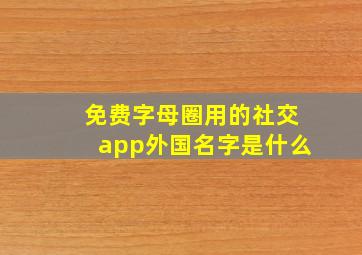 免费字母圈用的社交app外国名字是什么